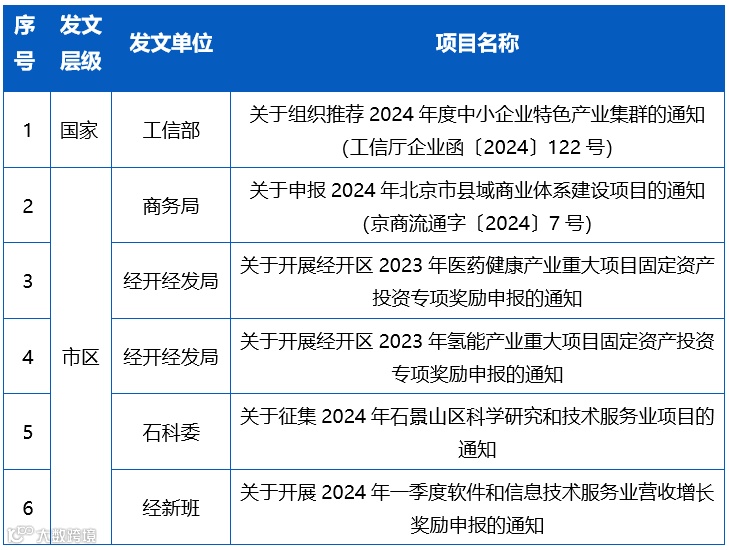 | 序号 | 发文层级 | 发文单位 | 项目名称 |
|---|---|---|---|
| 1 | 国家 | 工信部 | 关于组织推荐2024年度中小企业特色产业集群的通知(工信厅企业函〔2024〕122号) |
| 2 | 市区 | 商务局 | 关于申报2024年北京市县域商业体系建设项目的通知(京商流通字〔2024〕7号) |
| 3 |  | 经开经发局 | 关于开展经开区2023年医药健康产业重大项目固定资产投资专项奖励申报的通知 |
| 4 |  | 经开经发局 | 关于开展经开区2023年氢能产业重大项目固定资产投资专项奖励申报的通知 |
| 5 |  | 石科委 | 关于征集2024年石景山区科学研究和技术服务业项目的通知 |
| 6 |  | 经新班 | 关于开展2024年一季度软件和信息技术服务业营收增长奖励申报的通知 |

大数跨境